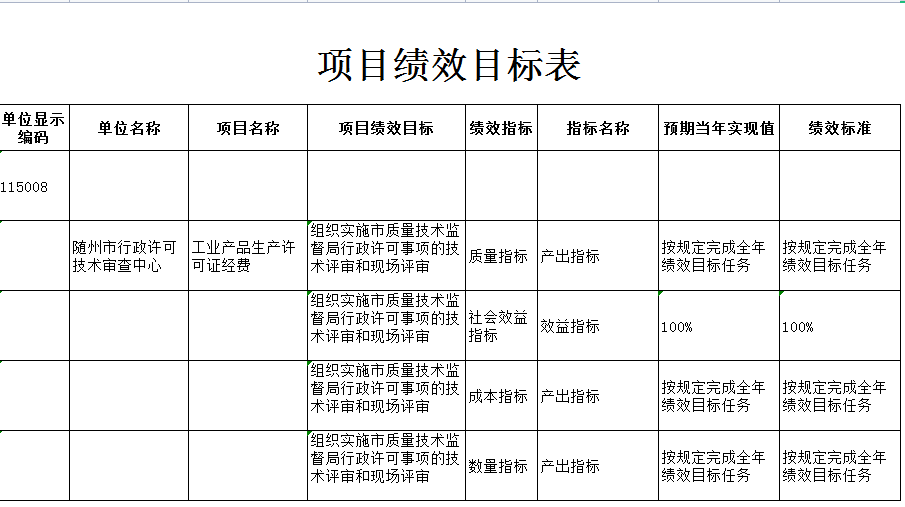 项目绩效目标表

| 单位显示编码 | 单位名称 | 项目名称 | 项目绩效目标 | 绩效指标 | 指标名称 | 预期当年实现值 | 绩效标准 |
|---|---|---|---|---|---|---|---|
| 115008 | | | | | | | |
| | 随州市行政许可技术审查中心 | 工业产品生产许可证经费 | 组织实施市质量技术监督局行政许可事项的技术评审和现场评审 | 质量指标 | 产出指标 | 按规定完成全年绩效目标任务 | 按规定完成全年绩效目标任务 |
| | | | 组织实施市质量技术监督局行政许可事项的技术评审和现场评审 | 社会效益指标 | 效益指标 | 100% | 100% |
| | | | 组织实施市质量技术监督局行政许可事项的技术评审和现场评审 | 成本指标 | 产出指标 | 按规定完成全年绩效目标任务 | 按规定完成全年绩效目标任务 |
| | | | 组织实施市质量技术监督局行政许可事项的技术评审和现场评审 | 数量指标 | 产出指标 | 按规定完成全年绩效目标任务 | 按规定完成全年绩效目标任务 |